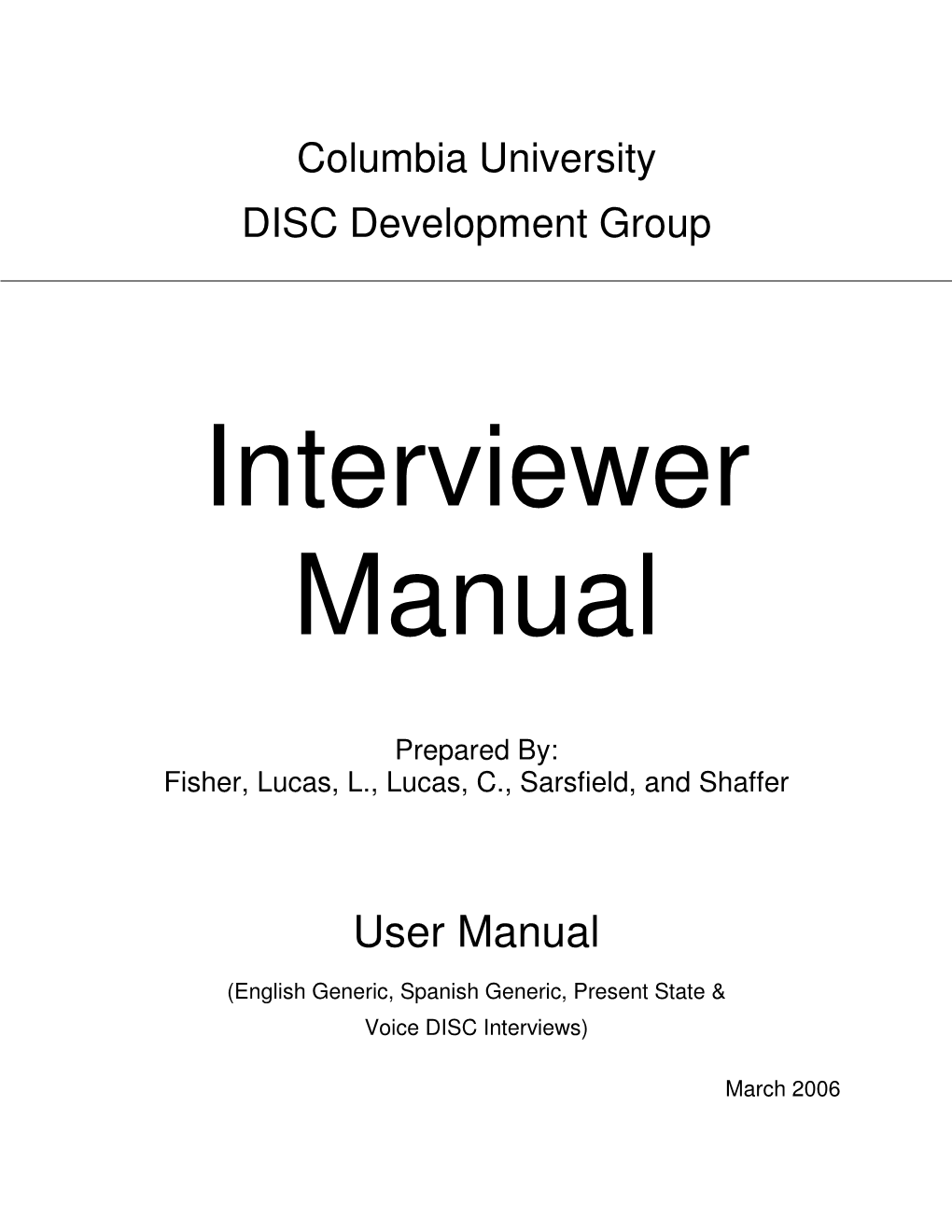 Columbia University
DISC Development Group

Interviewer Manual

Prepared By:
Fisher, Lucas, L., Lucas, C., Sarsfield, and Shaffer

User Manual

(English Generic, Spanish Generic, Present State & Voice DISC Interviews)

March 2006